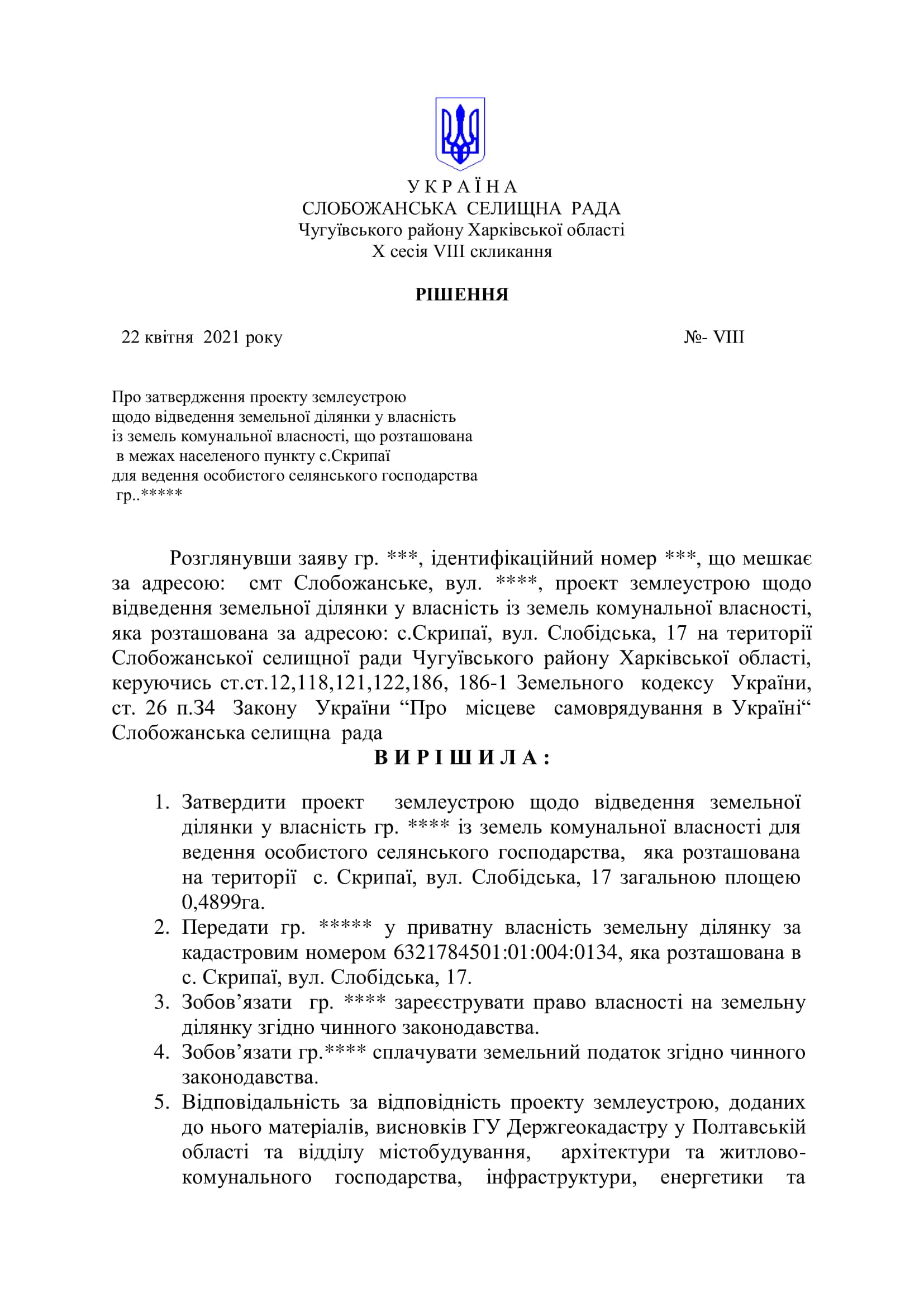 У К Р А Ї Н А
СЛОБОЖАНСЬКА СЕЛИЩНА РАДА
Чугуївського району Харківської області
Х сесія VIII скликання

РІШЕННЯ

22 квітня 2021 року №- VIII

Про затвердження проекту землеустрою щодо відведення земельної ділянки у власність із земель комунальної власності, що розташована в межах населеного пункту с.Скрипаї для ведення особистого селянського господарства гр..*****

Розглянувши заяву гр. ***, ідентифікаційний номер ***, що мешкає за адресою: смт Слобожанське, вул. ****, проект землеустрою щодо відведення земельної ділянки у власність із земель комунальної власності, яка розташована за адресою: с.Скрипаї, вул. Слобідська, 17 на території Слобожанської селищної ради Чугуївського району Харківської області, керуючись ст.ст.12,118,121,122,186, 186-1 Земельного кодексу України, ст. 26 п.34 Закону України “Про місцеве самоврядування в Україні“ Слобожанська селищна рада

В И Р І Ш И Л А :

1. Затвердити проект землеустрою щодо відведення земельної ділянки у власність гр. **** із земель комунальної власності для ведення особистого селянського господарства, яка розташована на території с. Скрипаї, вул. Слобідська, 17 загальною площею 0,4899га.
2. Передати гр. ***** у приватну власність земельну ділянку за кадастровим номером 6321784501:01:004:0134, яка розташована в с. Скрипаї, вул. Слобідська, 17.
3. Зобов’язати гр. **** зареєструвати право власності на земельну ділянку згідно чинного законодавства.
4. Зобов’язати гр.**** сплачувати земельний податок згідно чинного законодавства.
5. Відповідальність за відповідність проекту землеустрою, доданих до нього матеріалів, висновків ГУ Держгеокадастру у Полтавській області та відділу містобудування, архітектури та житлово-комунального господарства, інфраструктури, енергетики та